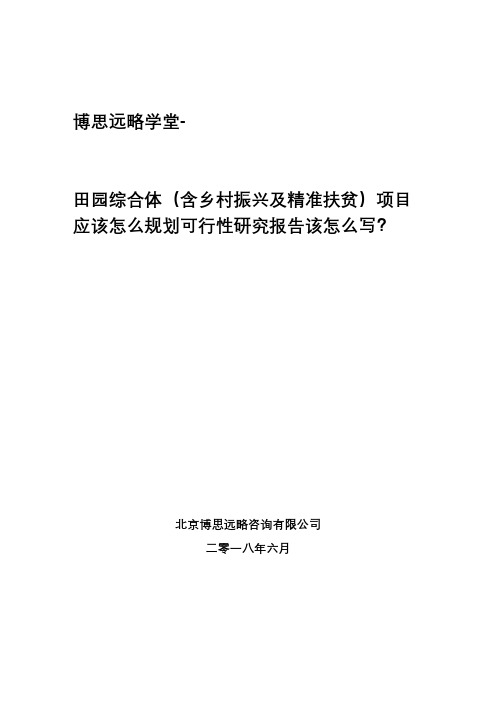 博思远略学堂-

田园综合体（含乡村振兴及精准扶贫）项目应该怎么规划可行性研究报告该怎么写？

北京博思远略咨询有限公司

二零一八年六月